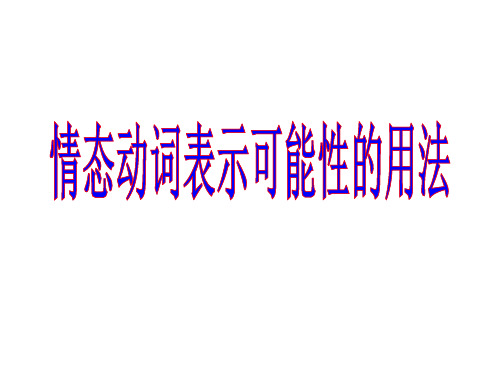 情态动词表示可能性的用法